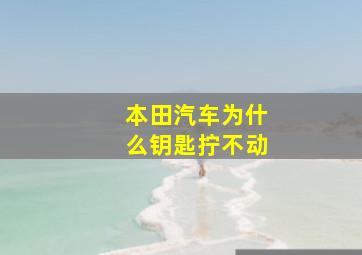 本田汽车为什么钥匙拧不动